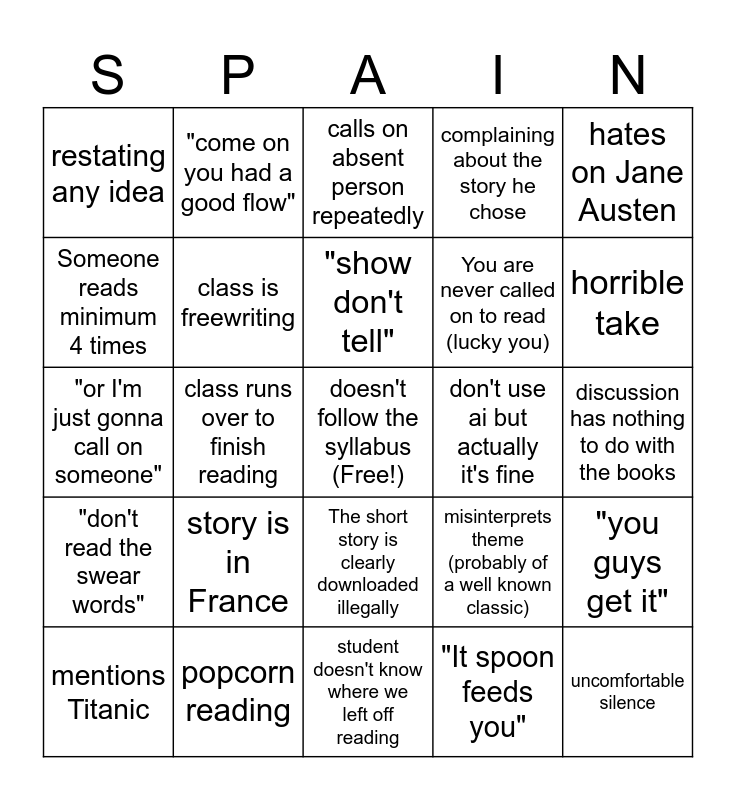 | S | P | A | I | N |
|---|---|---|---|---|
| restating any idea | "come on you had a good flow" | calls on absent person repeatedly | complaining about the story he chose | hates on Jane Austen |
| Someone reads minimum 4 times | class is freewriting | "show don't tell" | You are never called on to read (lucky you) | horrible take |
| "or I'm just gonna call on someone" | class runs over to finish reading | doesn't follow the syllabus (Free!) | don't use ai but actually it's fine | discussion has nothing to do with the books |
| "don't read the swear words" | story is in France | The short story is clearly downloaded illegally | misinterprets theme (probably of a well known classic) | "you guys get it" |
| mentions Titanic | popcorn reading | student doesn't know where we left off reading | "It spoon feeds you" | uncomfortable silence |